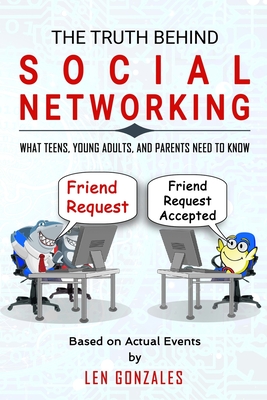 THE TRUTH BEHIND
SOCIAL
NETWORKING

WHAT TEENS, YOUNG ADULTS, AND PARENTS NEED TO KNOW

Friend Request

Friend Request Accepted

Based on Actual Events
by
LEN GONZALES